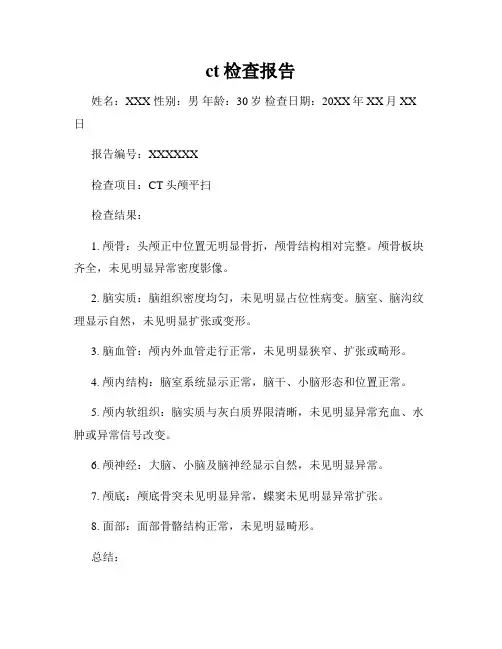 ct 检查报告

姓名：XXX 性别：男 年龄：30 岁 检查日期：20XX 年 XX 月 XX 日

报告编号：XXXXXX

检查项目：CT 头颅平扫

检查结果：

1. 颅骨：头颅正中位置无明显骨折，颅骨结构相对完整。颅骨板块齐全，未见明显异常密度影像。

2. 脑实质：脑组织密度均匀，未见明显占位性病变。脑室、脑沟纹理显示自然，未见明显扩张或变形。

3. 脑血管：颅内外血管走行正常，未见明显狭窄、扩张或畸形。

4. 颅内结构：脑室系统显示正常，脑干、小脑形态和位置正常。

5. 颅内软组织：脑实质与灰白质界限清晰，未见明显异常充血、水肿或异常信号改变。

6. 颅神经：大脑、小脑及脑神经显示自然，未见明显异常。

7. 颅底：颅底骨突未见明显异常，蝶窦未见明显异常扩张。

8. 面部：面部骨骼结构正常，未见明显畸形。

总结：